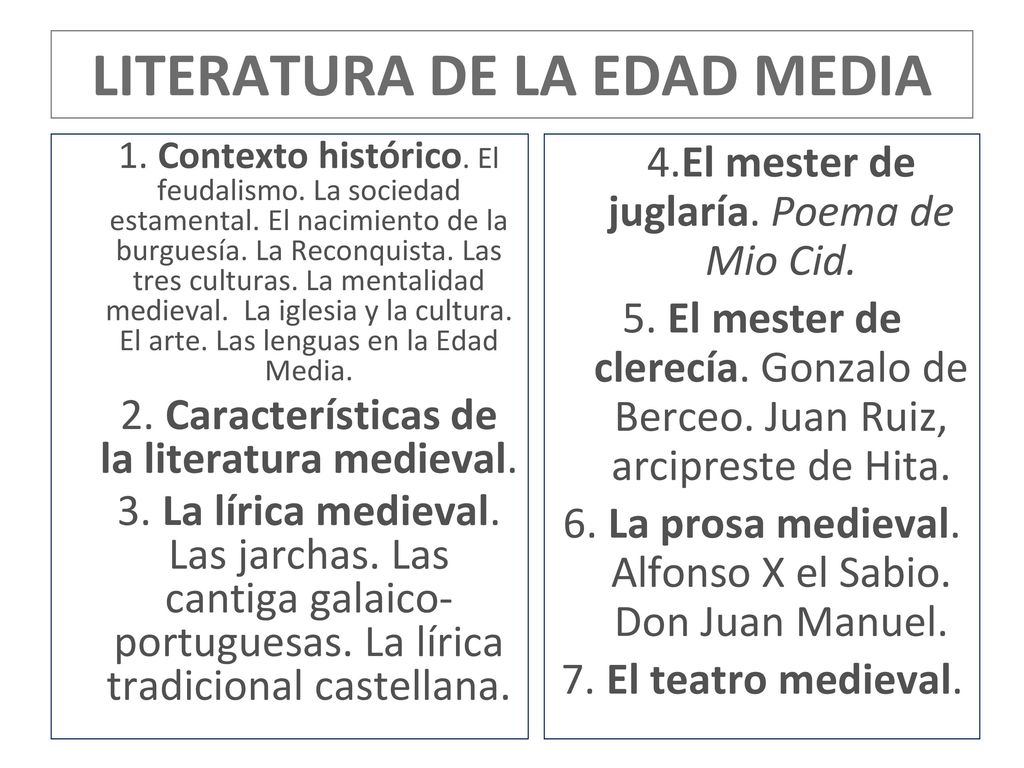 LITERATURA DE LA EDAD MEDIA

1. Contexto histórico. El feudalismo. La sociedad estamental. El nacimiento de la burguesía. La Reconquista. Las tres culturas. La mentalidad medieval. La iglesia y la cultura. El arte. Las lenguas en la Edad Media.

2. Características de la literatura medieval.

3. La lírica medieval. Las jarchas. Las cantiga galaico-portuguesas. La lírica tradicional castellana.

4.El mester de juglaría. Poema de Mio Cid.

5. El mester de clerecía. Gonzalo de Berceo. Juan Ruiz, arcipreste de Hita.

6. La prosa medieval. Alfonso X el Sabio. Don Juan Manuel.

7. El teatro medieval.